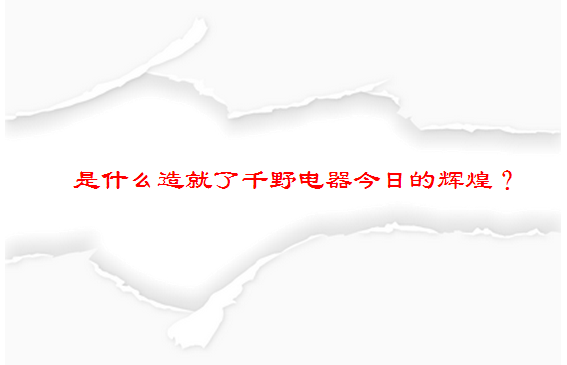 是什么造就了千野电器今日的辉煌？